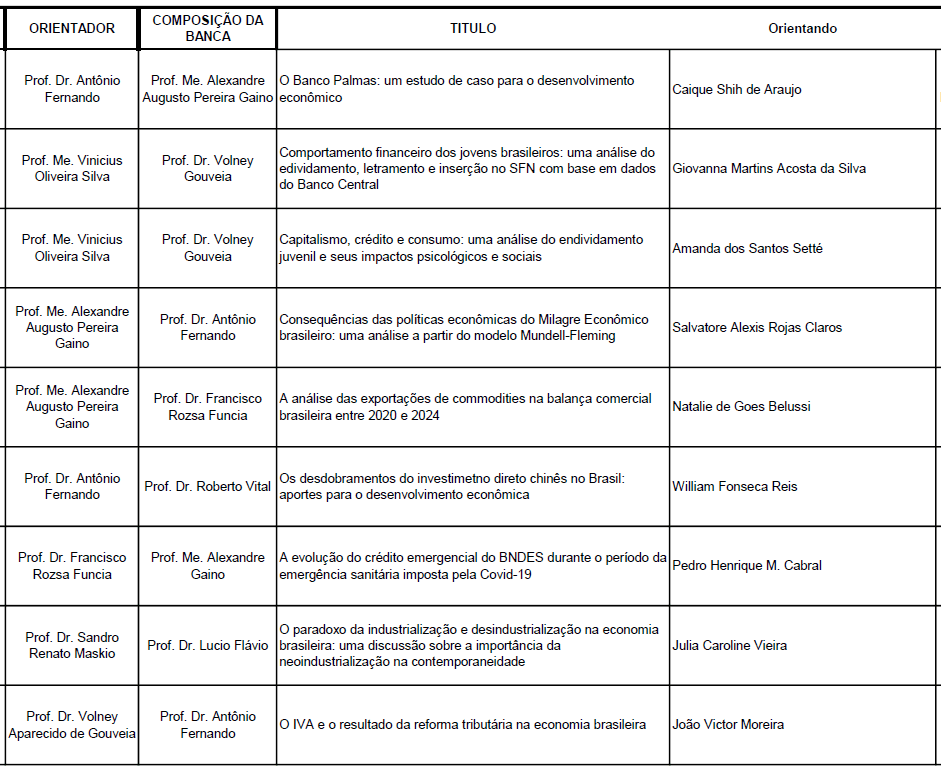 | ORIENTADOR | COMPOSIÇÃO DA BANCA | TITULO | Orientando |
|---|---|---|---|
| Prof. Dr. Antônio Fernando | Prof. Me. Alexandre Augusto Pereira Gaino | O Banco Palmas: um estudo de caso para o desenvolvimento econômico | Caique Shih de Araujo |
| Prof. Me. Vinicius Oliveira Silva | Prof. Dr. Volney Gouveia | Comportamento financeiro dos jovens brasileiros: uma análise do edividamento, letramento e inserção no SFN com base em dados do Banco Central | Giovanna Martins Acosta da Silva |
| Prof. Me. Vinicius Oliveira Silva | Prof. Dr. Volney Gouveia | Capitalismo, crédito e consumo: uma análise do endividamento juvenil e seus impactos psicológicos e sociais | Amanda dos Santos Setté |
| Prof. Me. Alexandre Augusto Pereira Gaino | Prof. Dr. Antônio Fernando | Consequências das políticas econômicas do Milagre Econômico brasileiro: uma análise a partir do modelo Mundell-Fleming | Salvatore Alexis Rojas Claros |
| Prof. Me. Alexandre Augusto Pereira Gaino | Prof. Dr. Francisco Rozsa Funcia | A análise das exportações de commodities na balança comercial brasileira entre 2020 e 2024 | Natalie de Goes Belussi |
| Prof. Dr. Antônio Fernando | Prof. Dr. Roberto Vital | Os desdobramentos do investimetno direto chinês no Brasil: aportes para o desenvolvimento econômica | William Fonseca Reis |
| Prof. Dr. Francisco Rozsa Funcia | Prof. Me. Alexandre Gaino | A evolução do crédito emergencial do BNDES durante o período da emergência sanitária imposta pela Covid-19 | Pedro Henrique M. Cabral |
| Prof. Dr. Sandro Renato Maskio | Prof. Dr. Lucio Flávio | O paradoxo da industrialização e desindustrialização na economia brasileira: uma discussão sobre a importância da neoindustrialização na contemporaneidade | Julia Caroline Vieira |
| Prof. Dr. Volney Aparecido de Gouveia | Prof. Dr. Antônio Fernando | O IVA e o resultado da reforma tributária na economia brasileira | João Victor Moreira |